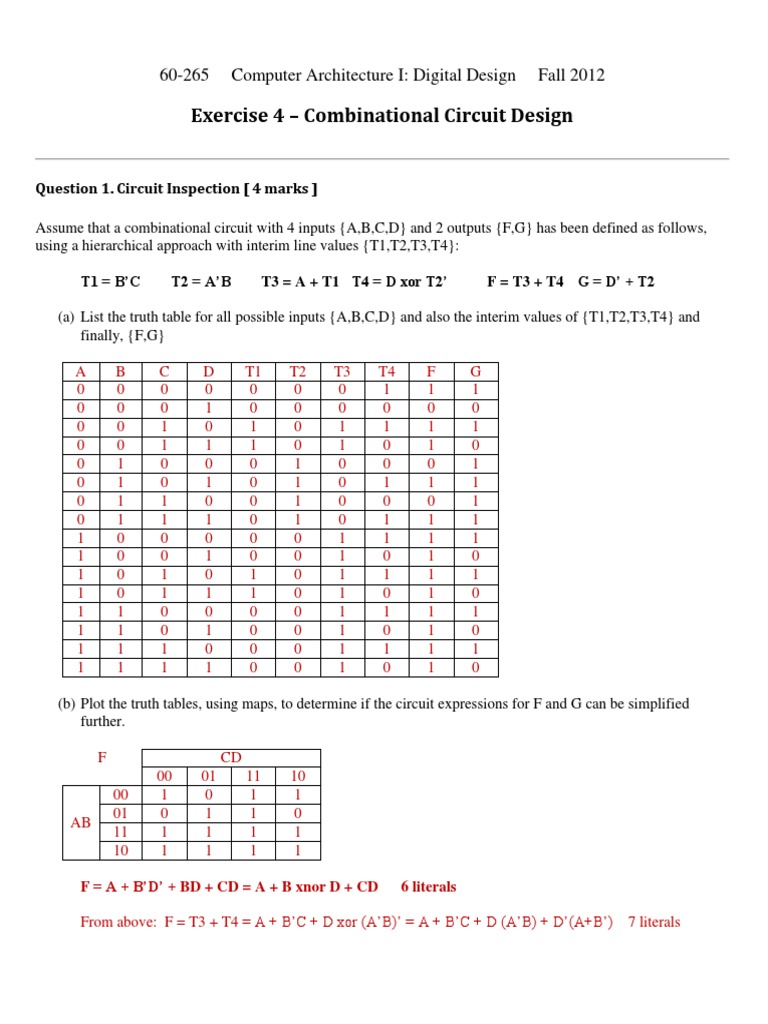 60-265 Computer Architecture I: Digital Design Fall 2012

Exercise 4 – Combinational Circuit Design

Question 1. Circuit Inspection [ 4 marks ]

Assume that a combinational circuit with 4 inputs {A,B,C,D} and 2 outputs {F,G} has been defined as follows, using a hierarchical approach with interim line values {T1,T2,T3,T4}:

T1 = B'C T2 = A'B T3 = A + T1 T4 = D xor T2' F = T3 + T4 G = D' + T2

(a) List the truth table for all possible inputs {A,B,C,D} and also the interim values of {T1,T2,T3,T4} and finally, {F,G}

| A | B | C | D | T1 | T2 | T3 | T4 | F | G |
|---|---|---|---|---|---|---|---|---|---|
| 0 | 0 | 0 | 0 | 0 | 0 | 0 | 1 | 1 | 1 |
| 0 | 0 | 0 | 1 | 0 | 0 | 0 | 0 | 0 | 0 |
| 0 | 0 | 1 | 0 | 1 | 0 | 1 | 1 | 1 | 1 |
| 0 | 0 | 1 | 1 | 1 | 0 | 1 | 0 | 1 | 0 |
| 0 | 1 | 0 | 0 | 0 | 1 | 0 | 0 | 0 | 1 |
| 0 | 1 | 0 | 1 | 0 | 1 | 0 | 1 | 1 | 1 |
| 0 | 1 | 1 | 0 | 0 | 1 | 0 | 0 | 0 | 1 |
| 0 | 1 | 1 | 1 | 0 | 1 | 0 | 1 | 1 | 1 |
| 1 | 0 | 0 | 0 | 0 | 0 | 1 | 1 | 1 | 1 |
| 1 | 0 | 0 | 1 | 0 | 0 | 1 | 0 | 1 | 0 |
| 1 | 0 | 1 | 0 | 1 | 0 | 1 | 1 | 1 | 1 |
| 1 | 0 | 1 | 1 | 1 | 0 | 1 | 0 | 1 | 0 |
| 1 | 1 | 0 | 0 | 0 | 0 | 1 | 1 | 1 | 1 |
| 1 | 1 | 0 | 1 | 0 | 0 | 1 | 0 | 1 | 0 |
| 1 | 1 | 1 | 0 | 0 | 0 | 1 | 1 | 1 | 1 |
| 1 | 1 | 1 | 1 | 0 | 0 | 1 | 0 | 1 | 0 |

(b) Plot the truth tables, using maps, to determine if the circuit expressions for F and G can be simplified further.

| F | | CD | | | |
|---|---|---|---|---|---|
| | | 00 | 01 | 11 | 10 |
| AB | 00 | 1 | 0 | 1 | 1 |
| | 01 | 0 | 1 | 1 | 0 |
| | 11 | 1 | 1 | 1 | 1 |
| | 10 | 1 | 1 | 1 | 1 |

F = A + B'D' + BD + CD = A + B xnor D + CD 6 literals

From above: F = T3 + T4 = A + B'C + D xor (A'B)' = A + B'C + D (A'B) + D'(A+B') 7 literals